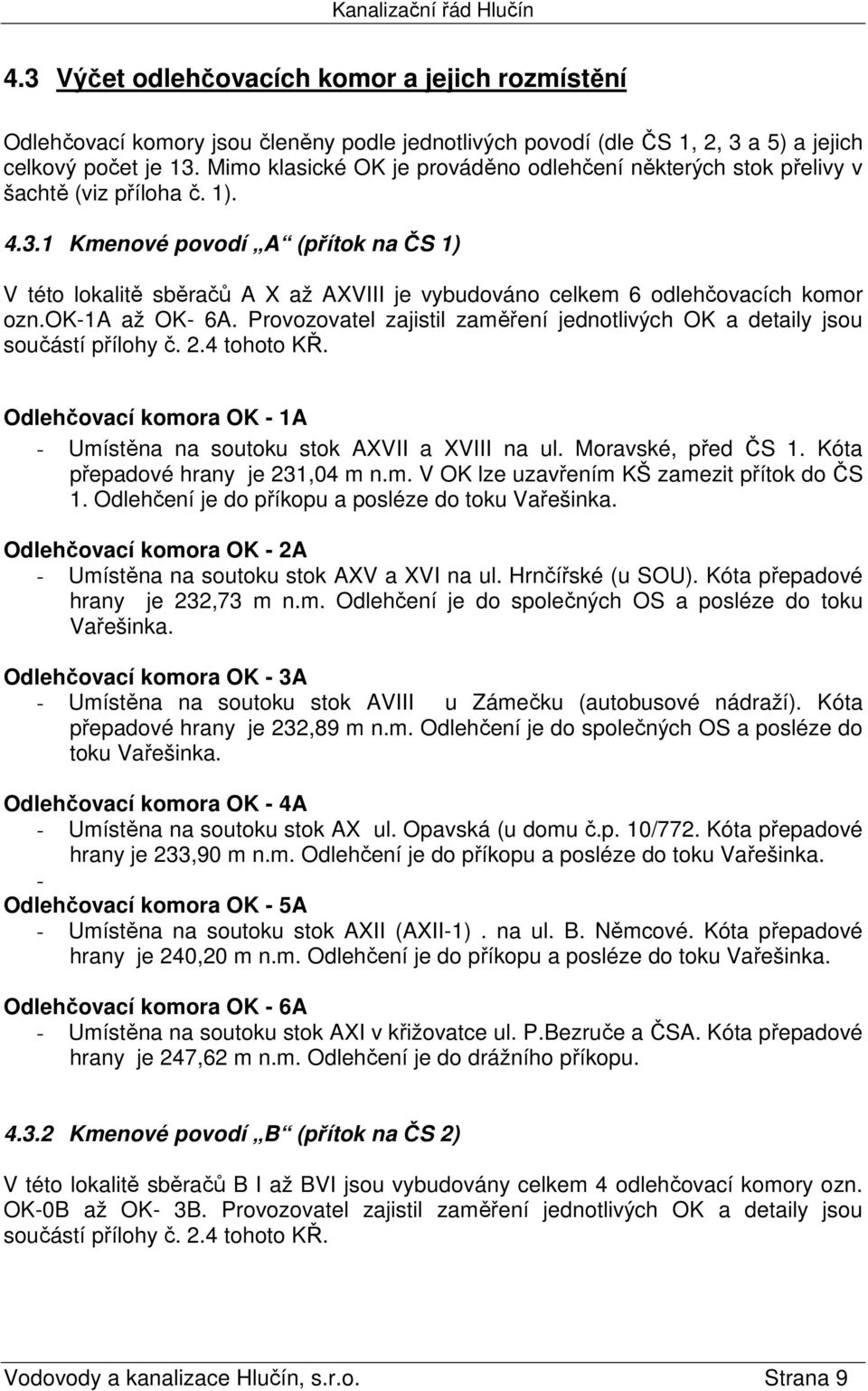 Kanalizační řád Hlučín

4.3 Výčet odlehčovacích komor a jejich rozmístění

Odlehčovací komory jsou členěny podle jednotlivých povodí (dle ČS 1, 2, 3 a 5) a jejich celkový počet je 13. Mimo klasické OK je prováděno odlehčení některých stok přelivy v šachtě (viz příloha č. 1).

4.3.1 Kmenové povodí „A“ (přítok na ČS 1)

V této lokalitě sběračů A X až AXVIII je vybudováno celkem 6 odlehčovacích komor ozn.ok-1A až OK- 6A. Provozovatel zajistil zaměření jednotlivých OK a detaily jsou součástí přílohy č. 2.4 tohoto KŘ.

Odlehčovací komora OK - 1A
- Umístěna na soutoku stok AXVII a XVIII na ul. Moravské, před ČS 1. Kóta přepadové hrany je 231,04 m n.m. V OK lze uzavřením KŠ zamezit přítok do ČS 1. Odlehčení je do příkopu a posléze do toku Vařešinka.

Odlehčovací komora OK - 2A
- Umístěna na soutoku stok AXV a XVI na ul. Hrnčířské (u SOU). Kóta přepadové hrany je 232,73 m n.m. Odlehčení je do společných OS a posléze do toku Vařešinka.

Odlehčovací komora OK - 3A
- Umístěna na soutoku stok AVIII u Zámečku (autobusové nádraží). Kóta přepadové hrany je 232,89 m n.m. Odlehčení je do společných OS a posléze do toku Vařešinka.

Odlehčovací komora OK - 4A
- Umístěna na soutoku stok AX ul. Opavská (u domu č.p. 10/772. Kóta přepadové hrany je 233,90 m n.m. Odlehčení je do příkopu a posléze do toku Vařešinka.
-
Odlehčovací komora OK - 5A
- Umístěna na soutoku stok AXII (AXII-1) . na ul. B. Němcové. Kóta přepadové hrany je 240,20 m n.m. Odlehčení je do příkopu a posléze do toku Vařešinka.

Odlehčovací komora OK - 6A
- Umístěna na soutoku stok AXI v křižovatce ul. P.Bezruče a ČSA. Kóta přepadové hrany je 247,62 m n.m. Odlehčení je do drážního příkopu.

4.3.2 Kmenové povodí „B“ (přítok na ČS 2)

V této lokalitě sběračů B I až BVI jsou vybudovány celkem 4 odlehčovací komory ozn. OK-0B až OK- 3B. Provozovatel zajistil zaměření jednotlivých OK a detaily jsou součástí přílohy č. 2.4 tohoto KŘ.

Vodovody a kanalizace Hlučín, s.r.o. Strana 9